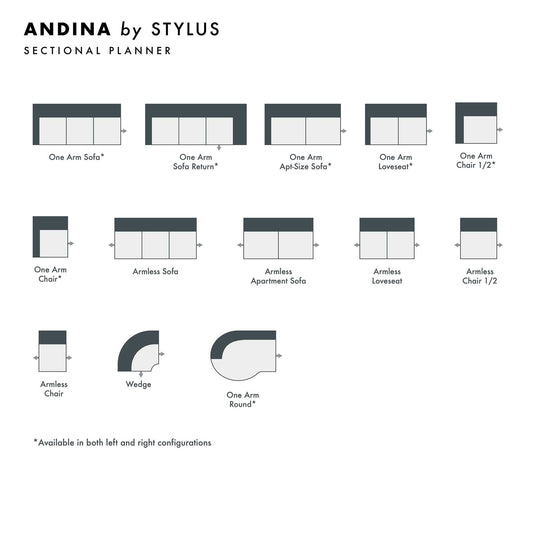 ANDINA by STYLUS
SECTIONAL PLANNER

One Arm Sofa*

One Arm Sofa Return*

One Arm Apt-Size Sofa*

One Arm Loveseat*

One Arm Chair 1/2*

One Arm Chair*

Armless Sofa

Armless Apartment Sofa

Armless Loveseat

Armless Chair 1/2

Armless Chair

Wedge

One Arm Round*

*Available in both left and right configurations